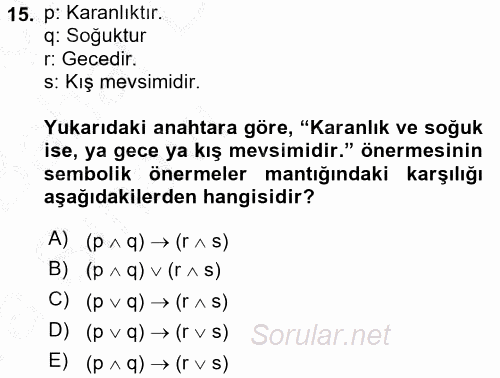 15. p: Karanlıktır.
q: Soğuktur
r: Gecedir.
s: Kış mevsimidir.

Yukarıdaki anahtara göre, “Karanlık ve soğuk ise, ya gece ya kış mevsimidir.” önermesinin sembolik önermeler mantığındaki karşılığı aşağıdakilerden hangisidir?

A) $(p \wedge q) \rightarrow (r \wedge s)$
B) $(p \wedge q) \vee (r \wedge s)$
C) $(p \vee q) \rightarrow (r \wedge s)$
D) $(p \vee q) \rightarrow (r \vee s)$
E) $(p \wedge q) \rightarrow (r \vee s)$

Sorular.net